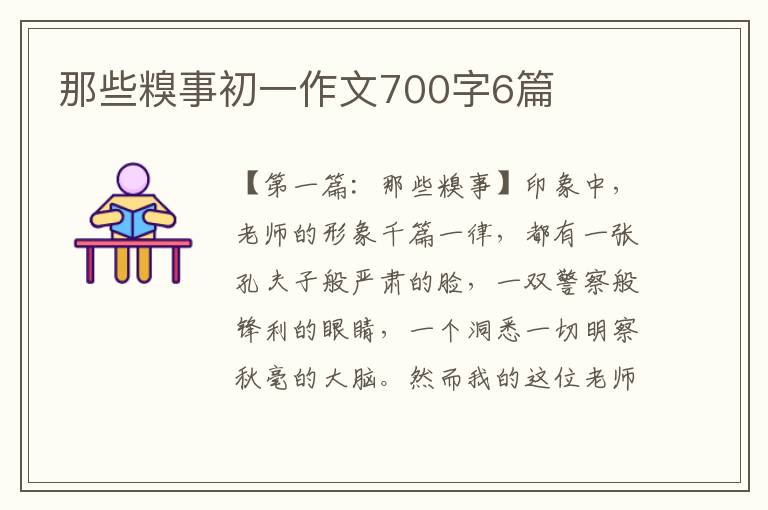 那些糗事初一作文700字6篇

【第一篇：那些糗事】印象中，老师的形象千篇一律，都有一张孔夫子般严肃的脸，一双警察般锋利的眼睛，一个洞悉一切明察秋毫的大脑。然而我的这位老师